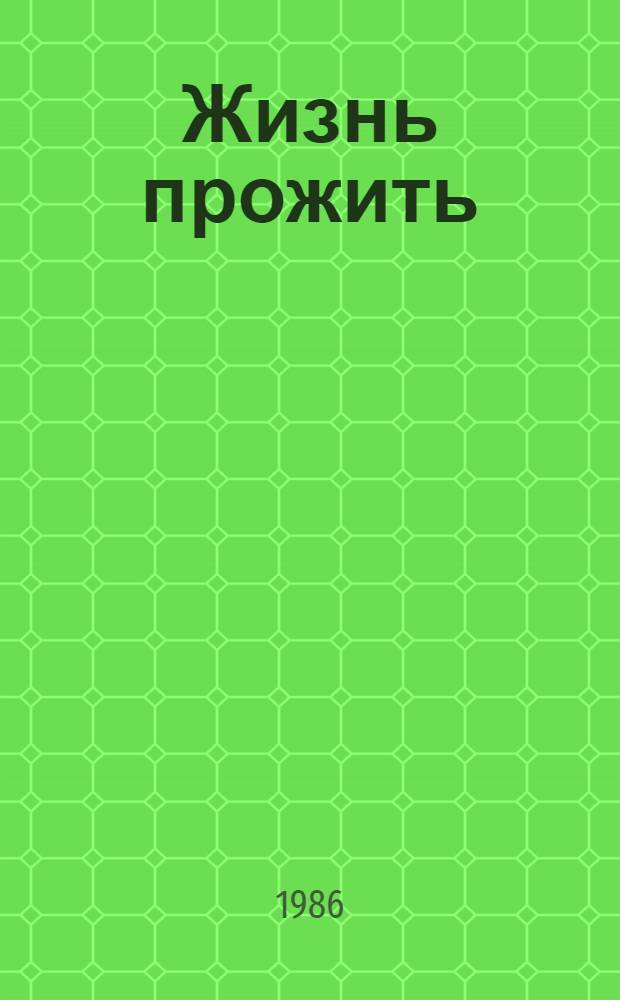 Жизнь прожить

1986